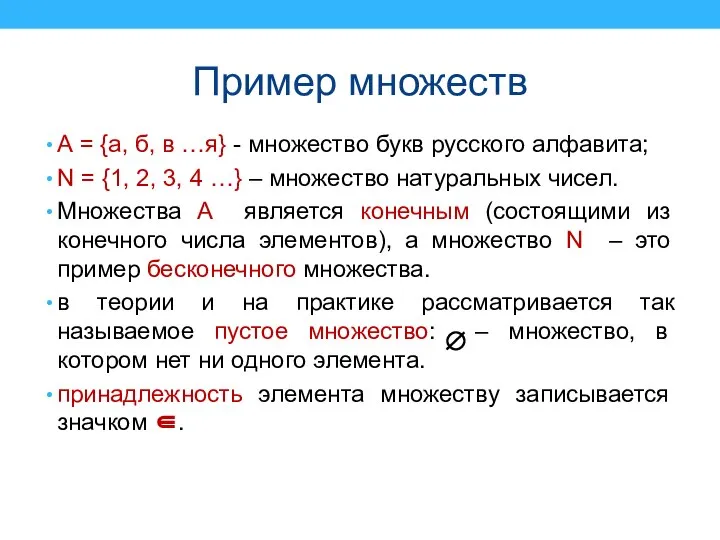 Пример множеств

• A = {а, б, в …я} - множество букв русского алфавита;
• N = {1, 2, 3, 4 …} – множество натуральных чисел.
• Множества A является конечным (состоящими из конечного числа элементов), а множество N – это пример бесконечного множества.
• в теории и на практике рассматривается так называемое пустое множество: $\varnothing$ – множество, в котором нет ни одного элемента.
• принадлежность элемента множеству записывается значком $\in$.